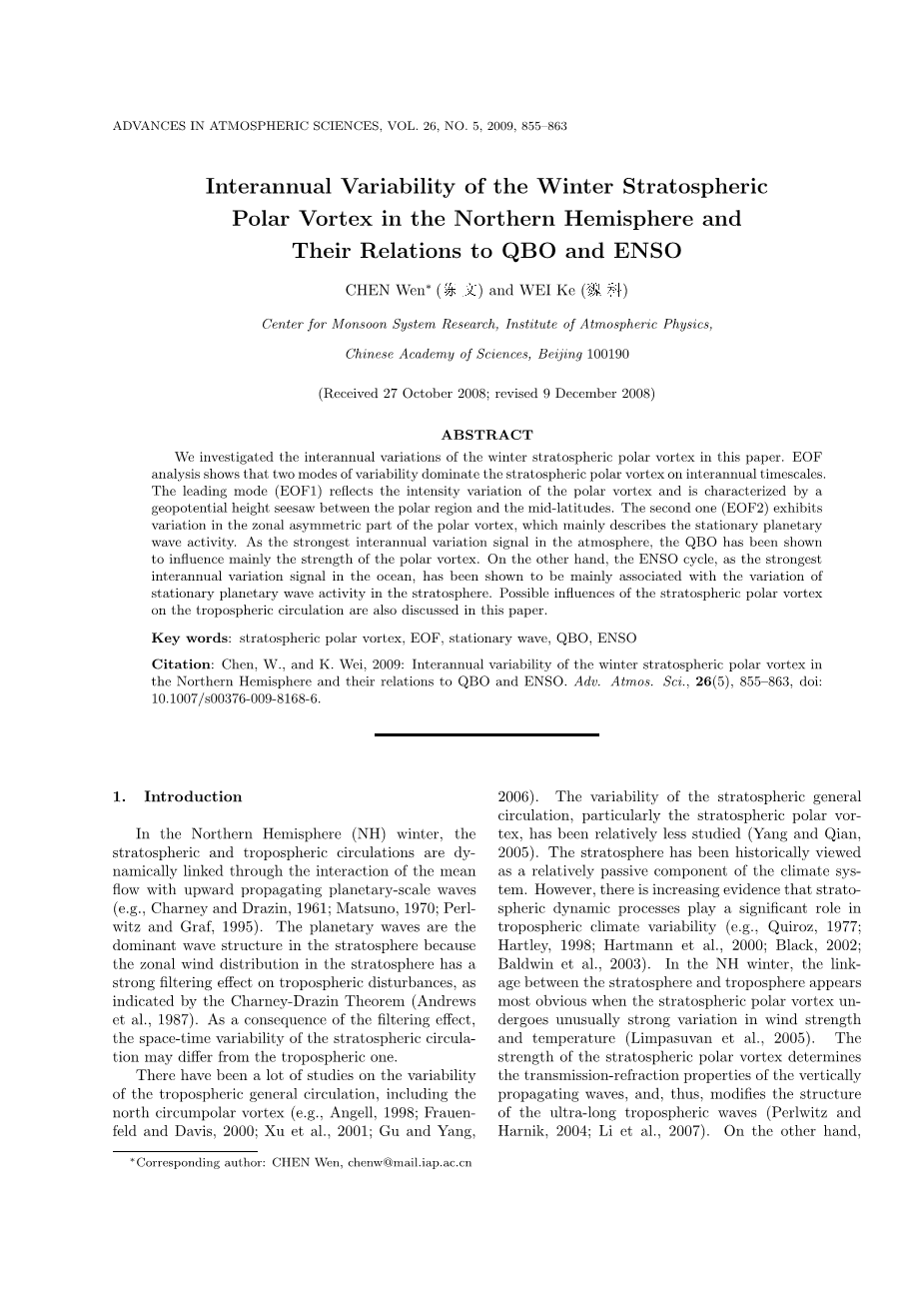 ADVANCES IN ATMOSPHERIC SCIENCES, VOL. 26, NO. 5, 2009, 855–863

Interannual Variability of the Winter Stratospheric Polar Vortex in the Northern Hemisphere and Their Relations to QBO and ENSO

CHEN Wen* (陈 文) and WEI Ke (魏 科)

Center for Monsoon System Research, Institute of Atmospheric Physics, Chinese Academy of Sciences, Beijing 100190

(Received 27 October 2008; revised 9 December 2008)

ABSTRACT

We investigated the interannual variations of the winter stratospheric polar vortex in this paper. EOF analysis shows that two modes of variability dominate the stratospheric polar vortex on interannual timescales. The leading mode (EOF1) reflects the intensity variation of the polar vortex and is characterized by a geopotential height seesaw between the polar region and the mid-latitudes. The second one (EOF2) exhibits variation in the zonal asymmetric part of the polar vortex, which mainly describes the stationary planetary wave activity. As the strongest interannual variation signal in the atmosphere, the QBO has been shown to influence mainly the strength of the polar vortex. On the other hand, the ENSO cycle, as the strongest interannual variation signal in the ocean, has been shown to be mainly associated with the variation of stationary planetary wave activity in the stratosphere. Possible influences of the stratospheric polar vortex on the tropospheric circulation are also discussed in this paper.

Key words: stratospheric polar vortex, EOF, stationary wave, QBO, ENSO

Citation: Chen, W., and K. Wei, 2009: Interannual variability of the winter stratospheric polar vortex in the Northern Hemisphere and their relations to QBO and ENSO. Adv. Atmos. Sci., 26(5), 855–863, doi: 10.1007/s00376-009-8168-6.

1. Introduction

In the Northern Hemisphere (NH) winter, the stratospheric and tropospheric circulations are dynamically linked through the interaction of the mean flow with upward propagating planetary-scale waves (e.g., Charney and Drazin, 1961; Matsuno, 1970; Perlwitz and Graf, 1995). The planetary waves are the dominant wave structure in the stratosphere because the zonal wind distribution in the stratosphere has a strong filtering effect on tropospheric disturbances, as indicated by the Charney-Drazin Theorem (Andrews et al., 1987). As a consequence of the filtering effect, the space-time variability of the stratospheric circulation may differ from the tropospheric one.

There have been a lot of studies on the variability of the tropospheric general circulation, including the north circumpolar vortex (e.g., Angell, 1998; Frauenfeld and Davis, 2000; Xu et al., 2001; Gu and Yang, 2006). The variability of the stratospheric general circulation, particularly the stratospheric polar vortex, has been relatively less studied (Yang and Qian, 2005). The stratosphere has been historically viewed as a relatively passive component of the climate system. However, there is increasing evidence that stratospheric dynamic processes play a significant role in tropospheric climate variability (e.g., Quiroz, 1977; Hartley, 1998; Hartmann et al., 2000; Black, 2002; Baldwin et al., 2003). In the NH winter, the linkage between the stratosphere and troposphere appears most obvious when the stratospheric polar vortex undergoes unusually strong variation in wind strength and temperature (Limpasuvan et al., 2005). The strength of the stratospheric polar vortex determines the transmission-refraction properties of the vertically propagating waves, and, thus, modifies the structure of the ultra-long tropospheric waves (Perlwitz and Harnik, 2004; Li et al., 2007). On the other hand,

*Corresponding author: CHEN Wen, chenw@mail.iap.ac.cn